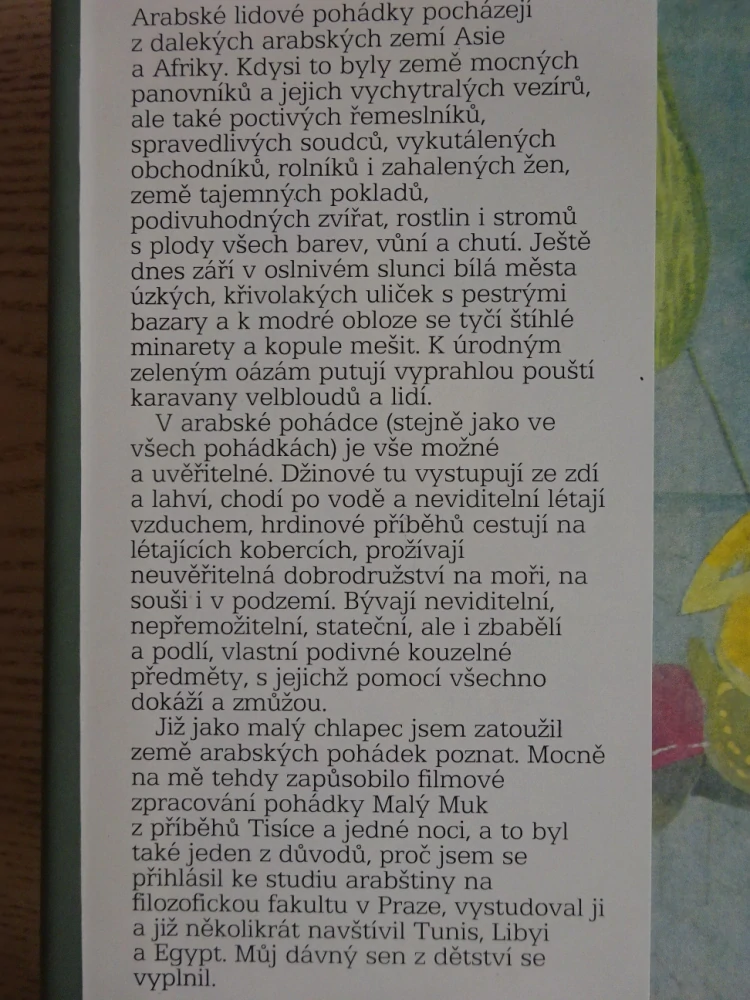 Arabské lidové pohádky pocházejí z dalekých arabských zemí Asie a Afriky. Kdysi to byly země mocných panovníků a jejich vychytralých vezírů, ale také poctivých řemeslníků, spravedlivých soudců, vykutálených obchodníků, rolníků i zahalených žen, země tajemných pokladů, podivuhodných zvířat, rostlin i stromů s plody všech barev, vůní a chutí. Ještě dnes září v oslnivém slunci bílá města úzkých, křivolakých uliček s pestrými bazary a k modré obloze se tyčí štíhlé minarety a kopule mešit. K úrodným zeleným oázám putují vyprahlou pouští karavany velbloudů a lidí.

V arabské pohádce (stejně jako ve všech pohádkách) je vše možné a uvěřitelné. Džinové tu vystupují ze zdí a lahví, chodí po vodě a neviditelní létají vzduchem, hrdinové příběhů cestují na létajících kobercích, prožívají neuvěřitelná dobrodružství na moři, na souši i v podzemí. Bývají neviditelní, nepřemožitelní, stateční, ale i zbabělí a podlí, vlastní podivné kouzelné předměty, s jejichž pomocí všechno dokáží a zmůžou.

Již jako malý chlapec jsem zatoužil země arabských pohádek poznat. Mocně na mě tehdy zapůsobilo filmové zpracování pohádky Malý Muk z příběhů Tisíce a jedné noci, a to byl také jeden z důvodů, proč jsem se přihlásil ke studiu arabštiny na filozofickou fakultu v Praze, vystudoval ji a již několikrát navštívil Tunis, Libyi a Egypt. Můj dávný sen z dětství se vyplnil.